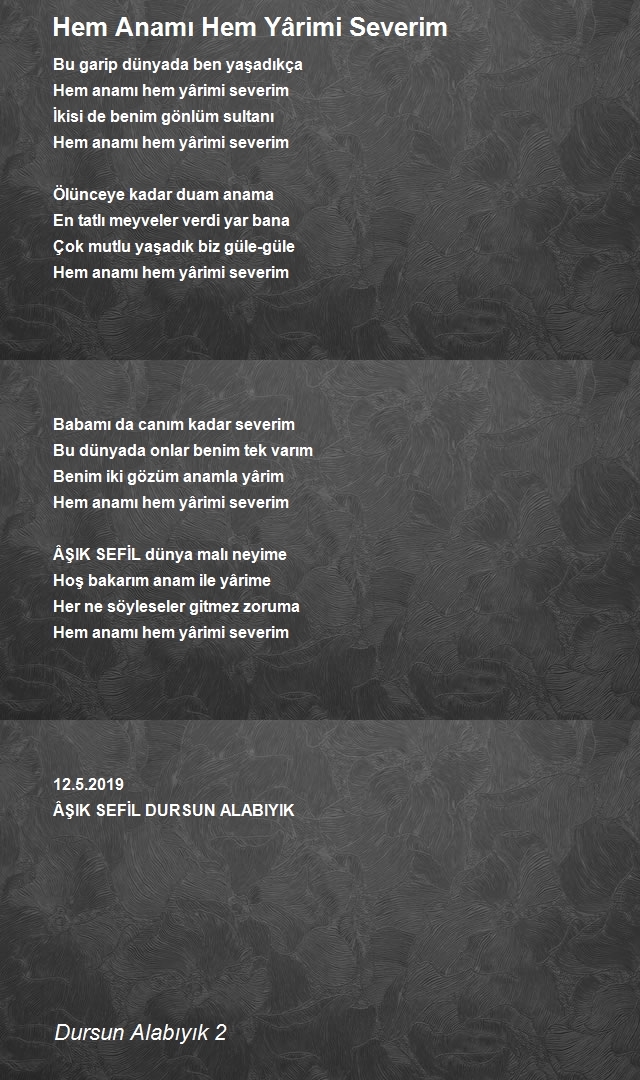 Hem Anamı Hem Yârimi Severim

Bu garip dünyada ben yaşadıkça
Hem anamı hem yârimi severim
İkisi de benim gönlüm sultanı
Hem anamı hem yârimi severim

Ölünceye kadar duam anama
En tatlı meyveler verdi yar bana
Çok mutlu yaşadık biz güle-güle
Hem anamı hem yârimi severim

Babamı da canım kadar severim
Bu dünyada onlar benim tek varım
Benim iki gözüm anamla yârim
Hem anamı hem yârimi severim

ÂŞIK SEFİL dünya malı neyime
Hoş bakarım anam ile yârime
Her ne söyleseler gitmez zoruma
Hem anamı hem yârimi severim

12.5.2019
ÂŞIK SEFİL DURSUN ALABIYIK

Dursun Alabıyık 2